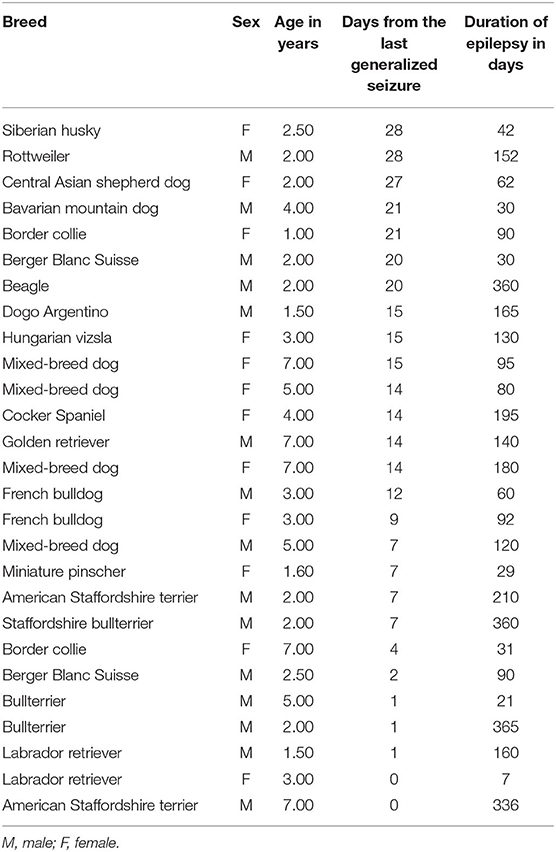 | Breed | Sex | Age in years | Days from the last generalized seizure | Duration of epilepsy in days |
|---|---|---|---|---|
| Siberian husky | F | 2.50 | 28 | 42 |
| Rottweiler | M | 2.00 | 28 | 152 |
| Central Asian shepherd dog | F | 2.00 | 27 | 62 |
| Bavarian mountain dog | M | 4.00 | 21 | 30 |
| Border collie | F | 1.00 | 21 | 90 |
| Berger Blanc Suisse | M | 2.00 | 20 | 30 |
| Beagle | M | 2.00 | 20 | 360 |
| Dogo Argentino | M | 1.50 | 15 | 165 |
| Hungarian vizsla | F | 3.00 | 15 | 130 |
| Mixed-breed dog | F | 7.00 | 15 | 95 |
| Mixed-breed dog | F | 5.00 | 14 | 80 |
| Cocker Spaniel | F | 4.00 | 14 | 195 |
| Golden retriever | M | 7.00 | 14 | 140 |
| Mixed-breed dog | F | 7.00 | 14 | 180 |
| French bulldog | M | 3.00 | 12 | 60 |
| French bulldog | F | 3.00 | 9 | 92 |
| Mixed-breed dog | M | 5.00 | 7 | 120 |
| Miniature pinscher | F | 1.60 | 7 | 29 |
| American Staffordshire terrier | M | 2.00 | 7 | 210 |
| Staffordshire bullterrier | M | 2.00 | 7 | 360 |
| Border collie | F | 7.00 | 4 | 31 |
| Berger Blanc Suisse | M | 2.50 | 2 | 90 |
| Bullterrier | M | 5.00 | 1 | 21 |
| Bullterrier | M | 2.00 | 1 | 365 |
| Labrador retriever | M | 1.50 | 1 | 160 |
| Labrador retriever | F | 3.00 | 0 | 7 |
| American Staffordshire terrier | M | 7.00 | 0 | 336 |

M, male; F, female.